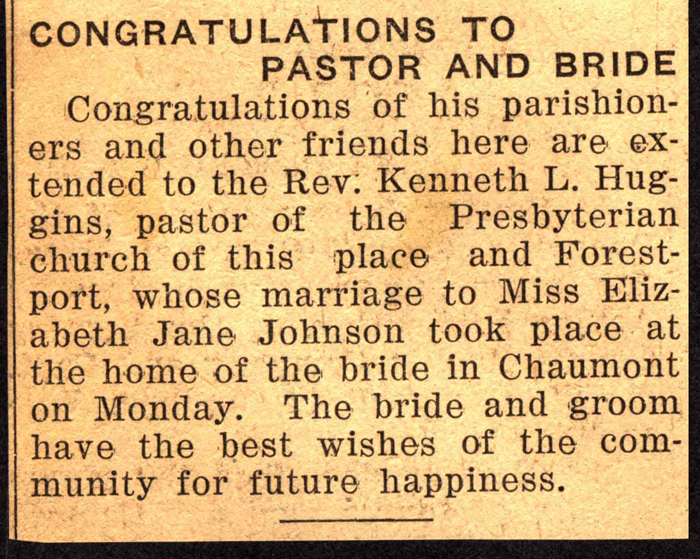 CONGRATULATIONS TO PASTOR AND BRIDE

Congratulations of his parishioners and other friends here are extended to the Rev. Kenneth L. Huggins, pastor of the Presbyterian church of this place and Forestport, whose marriage to Miss Elizabeth Jane Johnson took place at the home of the bride in Chaumont on Monday. The bride and groom have the best wishes of the community for future happiness.